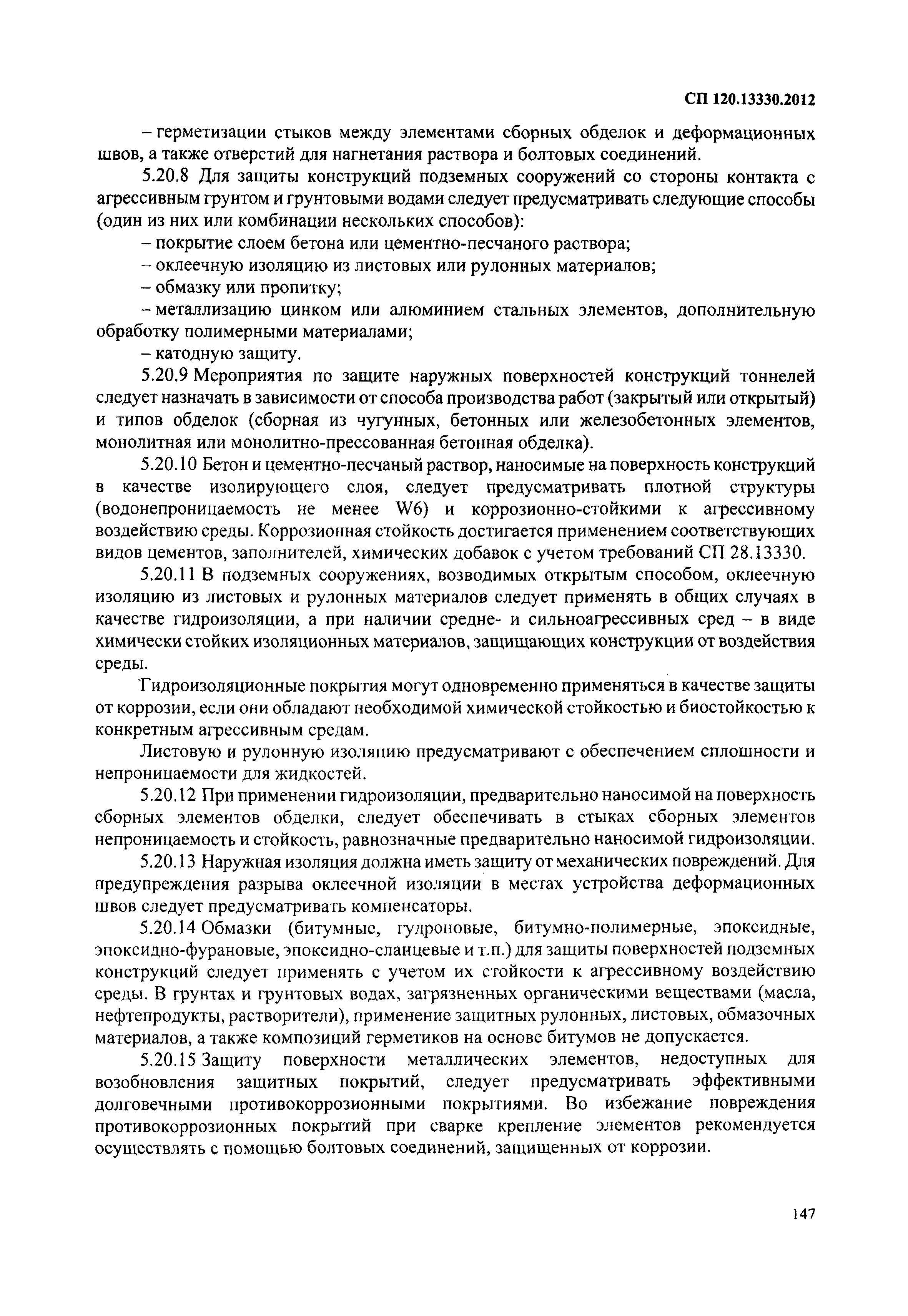 СП 120.13330.2012

– герметизации стыков между элементами сборных обделок и деформационных швов, а также отверстий для нагнетания раствора и болтовых соединений.

5.20.8 Для защиты конструкций подземных сооружений со стороны контакта с агрессивным грунтом и грунтовыми водами следует предусматривать следующие способы (один из них или комбинации нескольких способов):

– покрытие слоем бетона или цементно-песчаного раствора;

– оклеечную изоляцию из листовых или рулонных материалов;

– обмазку или пропитку;

– металлизацию цинком или алюминием стальных элементов, дополнительную обработку полимерными материалами;

– катодную защиту.

5.20.9 Мероприятия по защите наружных поверхностей конструкций тоннелей следует назначать в зависимости от способа производства работ (закрытый или открытый) и типов обделок (сборная из чугунных, бетонных или железобетонных элементов, монолитная или монолитно-прессованная бетонная обделка).

5.20.10 Бетон и цементно-песчаный раствор, наносимые на поверхность конструкций в качестве изолирующего слоя, следует предусматривать плотной структуры (водонепроницаемость не менее W6) и коррозионно-стойкими к агрессивному воздействию среды. Коррозионная стойкость достигается применением соответствующих видов цементов, заполнителей, химических добавок с учетом требований СП 28.13330.

5.20.11 В подземных сооружениях, возводимых открытым способом, оклеечную изоляцию из листовых и рулонных материалов следует применять в общих случаях в качестве гидроизоляции, а при наличии средне- и сильноагрессивных сред – в виде химически стойких изоляционных материалов, защищающих конструкции от воздействия среды.

Гидроизоляционные покрытия могут одновременно применяться в качестве защиты от коррозии, если они обладают необходимой химической стойкостью и биостойкостью к конкретным агрессивным средам.

Листовую и рулонную изоляцию предусматривают с обеспечением сплошности и непроницаемости для жидкостей.

5.20.12 При применении гидроизоляции, предварительно наносимой на поверхность сборных элементов обделки, следует обеспечивать в стыках сборных элементов непроницаемость и стойкость, равнозначные предварительно наносимой гидроизоляции.

5.20.13 Наружная изоляция должна иметь защиту от механических повреждений. Для предупреждения разрыва оклеечной изоляции в местах устройства деформационных швов следует предусматривать компенсаторы.

5.20.14 Обмазки (битумные, гудроновые, битумно-полимерные, эпоксидные, эпоксидно-фурановые, эпоксидно-сланцевые и т.п.) для защиты поверхностей подземных конструкций следует применять с учетом их стойкости к агрессивному воздействию среды. В грунтах и грунтовых водах, загрязненных органическими веществами (масла, нефтепродукты, растворители), применение защитных рулонных, листовых, обмазочных материалов, а также композиций герметиков на основе битумов не допускается.

5.20.15 Защиту поверхности металлических элементов, недоступных для возобновления защитных покрытий, следует предусматривать эффективными долговечными противокоррозионными покрытиями. Во избежание повреждения противокоррозионных покрытий при сварке крепление элементов рекомендуется осуществлять с помощью болтовых соединений, защищенных от коррозии.

147